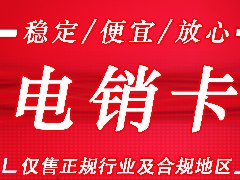 稳定/便宜/放心

电销卡

仅售正规行业及合规地区